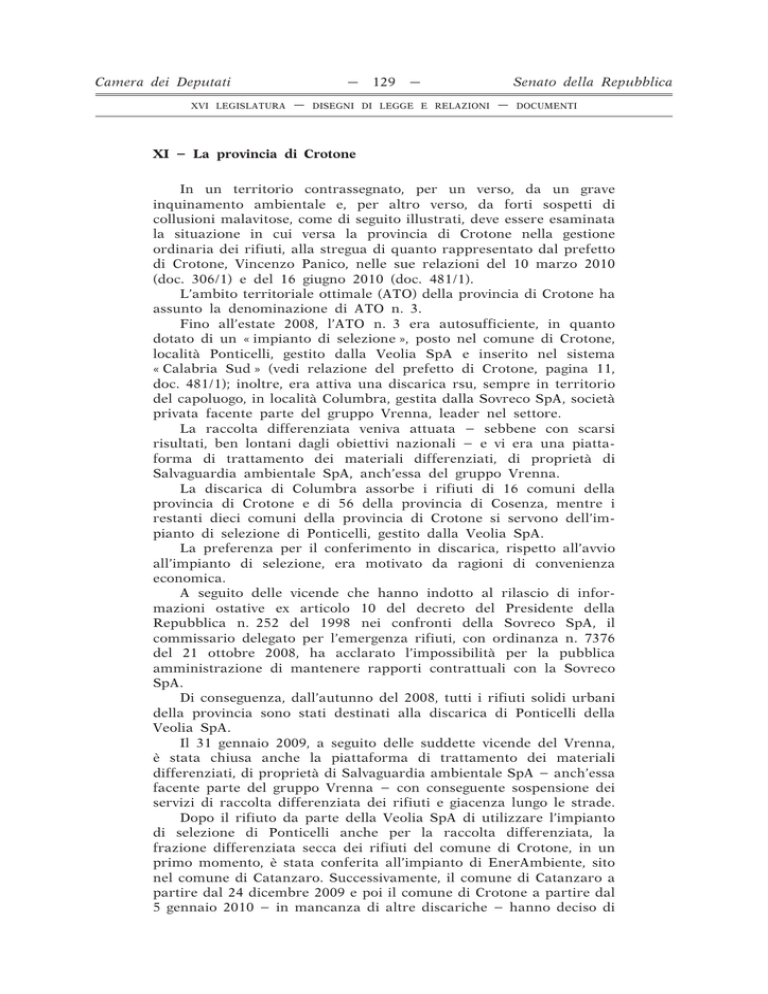 Camera dei Deputati — 129 — Senato della Repubblica

XVI LEGISLATURA — DISEGNI DI LEGGE E RELAZIONI — DOCUMENTI

XI – La provincia di Crotone

In un territorio contrassegnato, per un verso, da un grave inquinamento ambientale e, per altro verso, da forti sospetti di collusioni malavitose, come di seguito illustrati, deve essere esaminata la situazione in cui versa la provincia di Crotone nella gestione ordinaria dei rifiuti, alla stregua di quanto rappresentato dal prefetto di Crotone, Vincenzo Panico, nelle sue relazioni del 10 marzo 2010 (doc. 306/1) e del 16 giugno 2010 (doc. 481/1).

L'ambito territoriale ottimale (ATO) della provincia di Crotone ha assunto la denominazione di ATO n. 3.

Fino all'estate 2008, l'ATO n. 3 era autosufficiente, in quanto dotato di un « impianto di selezione », posto nel comune di Crotone, località Ponticelli, gestito dalla Veolia SpA e inserito nel sistema « Calabria Sud » (vedi relazione del prefetto di Crotone, pagina 11, doc. 481/1); inoltre, era attiva una discarica rsu, sempre in territorio del capoluogo, in località Columbra, gestita dalla Sovreco SpA, società privata facente parte del gruppo Vrenna, leader nel settore.

La raccolta differenziata veniva attuata – sebbene con scarsi risultati, ben lontani dagli obiettivi nazionali – e vi era una piattaforma di trattamento dei materiali differenziati, di proprietà di Salvaguardia ambientale SpA, anch'essa del gruppo Vrenna.

La discarica di Columbra assorbe i rifiuti di 16 comuni della provincia di Crotone e di 56 della provincia di Cosenza, mentre i restanti dieci comuni della provincia di Crotone si servono dell'impianto di selezione di Ponticelli, gestito dalla Veolia SpA.

La preferenza per il conferimento in discarica, rispetto all'avvio all'impianto di selezione, era motivato da ragioni di convenienza economica.

A seguito delle vicende che hanno indotto al rilascio di informazioni ostative ex articolo 10 del decreto del Presidente della Repubblica n. 252 del 1998 nei confronti della Sovreco SpA, il commissario delegato per l'emergenza rifiuti, con ordinanza n. 7376 del 21 ottobre 2008, ha acclarato l'impossibilità per la pubblica amministrazione di mantenere rapporti contrattuali con la Sovreco SpA.

Di conseguenza, dall'autunno del 2008, tutti i rifiuti solidi urbani della provincia sono stati destinati alla discarica di Ponticelli della Veolia SpA.

Il 31 gennaio 2009, a seguito delle suddette vicende del Vrenna, è stata chiusa anche la piattaforma di trattamento dei materiali differenziati, di proprietà di Salvaguardia ambientale SpA – anch'essa facente parte del gruppo Vrenna – con conseguente sospensione dei servizi di raccolta differenziata dei rifiuti e giacenza lungo le strade.

Dopo il rifiuto da parte della Veolia SpA di utilizzare l'impianto di selezione di Ponticelli anche per la raccolta differenziata, la frazione differenziata secca dei rifiuti del comune di Crotone, in un primo momento, è stata conferita all'impianto di EnerAmbiente, sito nel comune di Catanzaro. Successivamente, il comune di Catanzaro a partire dal 24 dicembre 2009 e poi il comune di Crotone a partire dal 5 gennaio 2010 – in mancanza di altre discariche – hanno deciso di